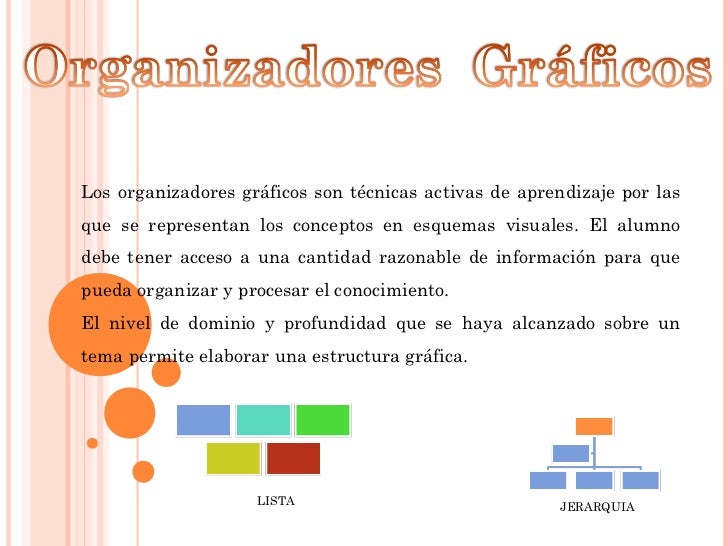 Organizadores Gráficos

Los organizadores gráficos son técnicas activas de aprendizaje por las que se representan los conceptos en esquemas visuales. El alumno debe tener acceso a una cantidad razonable de información para que pueda organizar y procesar el conocimiento.

El nivel de dominio y profundidad que se haya alcanzado sobre un tema permite elaborar una estructura gráfica.

LISTA

JERARQUIA